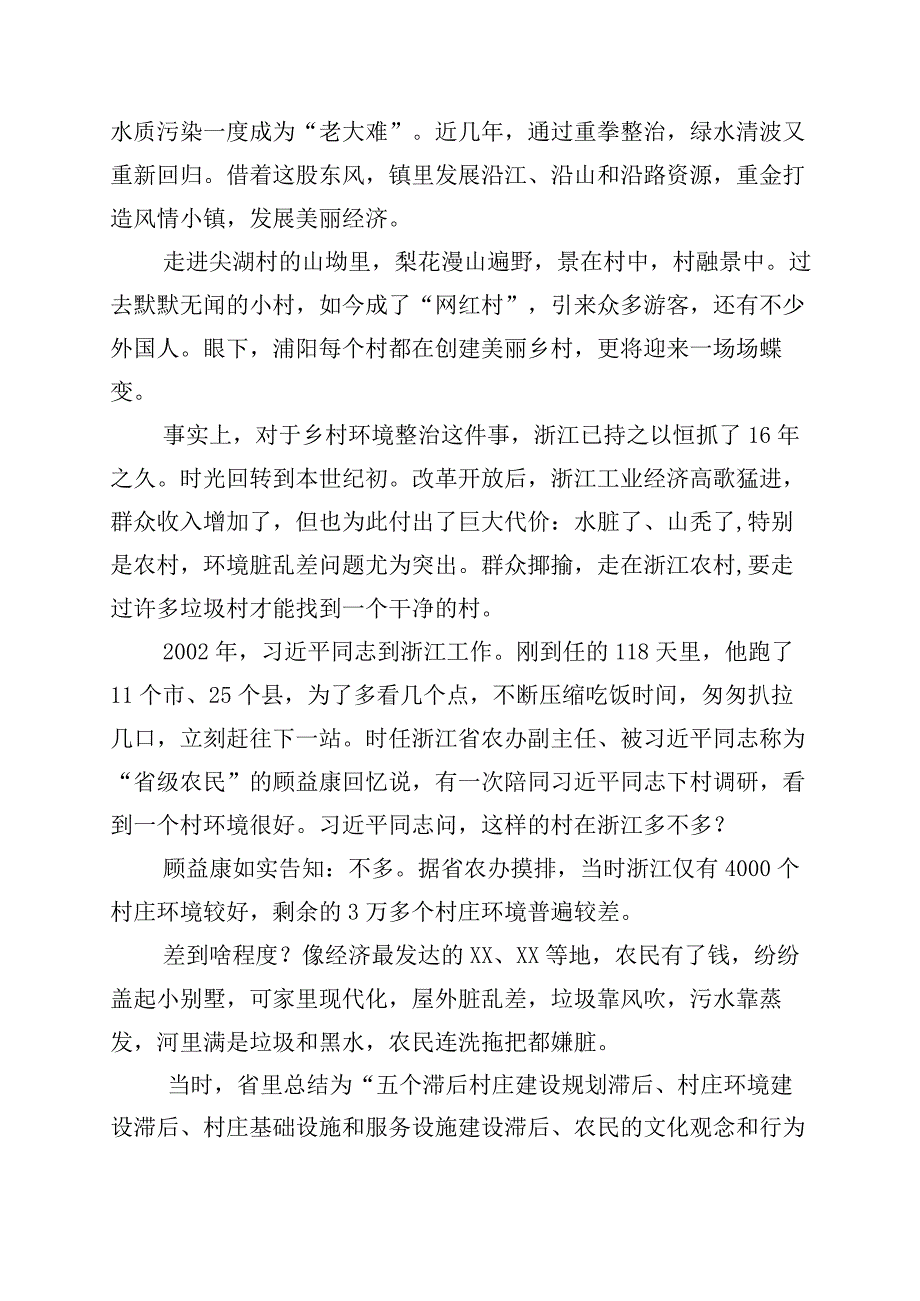 水质污染一度成为“老大难”。近几年，通过重拳整治，绿水清波又重新回归。借着这股东风，镇里发展沿江、沿山和沿路资源，重金打造风情小镇，发展美丽经济。

走进尖湖村的山坳里，梨花漫山遍野，景在村中，村融景中。过去默默无闻的小村，如今成了“网红村”，引来众多游客，还有不少外国人。眼下，浦阳每个村都在创建美丽乡村，更将迎来一场场蝶变。

事实上，对于乡村环境整治这件事，浙江已持之以恒抓了16年之久。时光回转到本世纪初。改革开放后，浙江工业经济高歌猛进，群众收入增加了，但也为此付出了巨大代价：水脏了、山秃了,特别是农村，环境脏乱差问题尤为突出。群众揶揄，走在浙江农村,要走过许多垃圾村才能找到一个干净的村。

2002年，习近平同志到浙江工作。刚到任的118天里，他跑了11个市、25个县，为了多看几个点，不断压缩吃饭时间，匆匆扒拉几口，立刻赶往下一站。时任浙江省农办副主任、被习近平同志称为“省级农民”的顾益康回忆说，有一次陪同习近平同志下村调研，看到一个村环境很好。习近平同志问，这样的村在浙江多不多？

顾益康如实告知：不多。据省农办摸排，当时浙江仅有4000个村庄环境较好，剩余的3万多个村庄环境普遍较差。

差到啥程度？像经济最发达的XX、XX等地，农民有了钱，纷纷盖起小别墅，可家里现代化，屋外脏乱差，垃圾靠风吹，污水靠蒸发，河里满是垃圾和黑水，农民连洗拖把都嫌脏。

当时，省里总结为“五个滞后村庄建设规划滞后、村庄环境建设滞后、村庄基础设施和服务设施建设滞后、农民的文化观念和行为